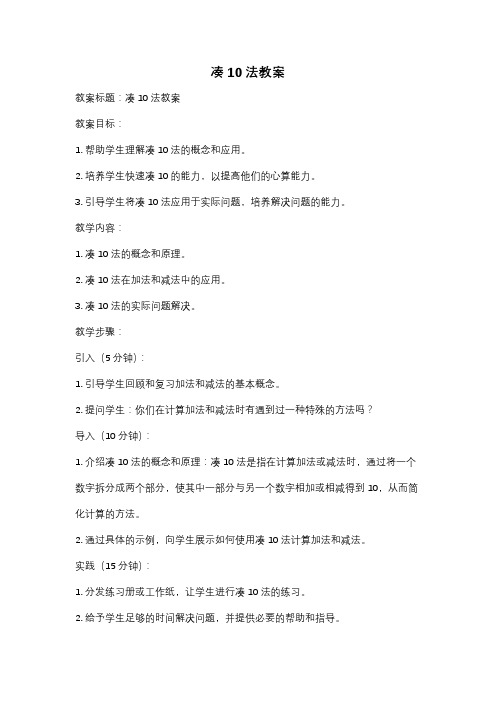 凑 10 法教案

教案标题：凑 10 法教案

教案目标：

1. 帮助学生理解凑 10 法的概念和应用。

2. 培养学生快速凑 10 的能力，以提高他们的心算能力。

3. 引导学生将凑 10 法应用于实际问题，培养解决问题的能力。

教学内容：

1. 凑 10 法的概念和原理。

2. 凑 10 法在加法和减法中的应用。

3. 凑 10 法的实际问题解决。

教学步骤：

引入（5 分钟）：

1. 引导学生回顾和复习加法和减法的基本概念。

2. 提问学生：你们在计算加法和减法时有遇到过一种特殊的方法吗？

导入（10 分钟）：

1. 介绍凑 10 法的概念和原理：凑 10 法是指在计算加法或减法时，通过将一个数字拆分成两个部分，使其中一部分与另一个数字相加或相减得到 10，从而简化计算的方法。

2. 通过具体的示例，向学生展示如何使用凑 10 法计算加法和减法。

实践（15 分钟）：

1. 分发练习册或工作纸，让学生进行凑 10 法的练习。

2. 给予学生足够的时间解决问题，并提供必要的帮助和指导。